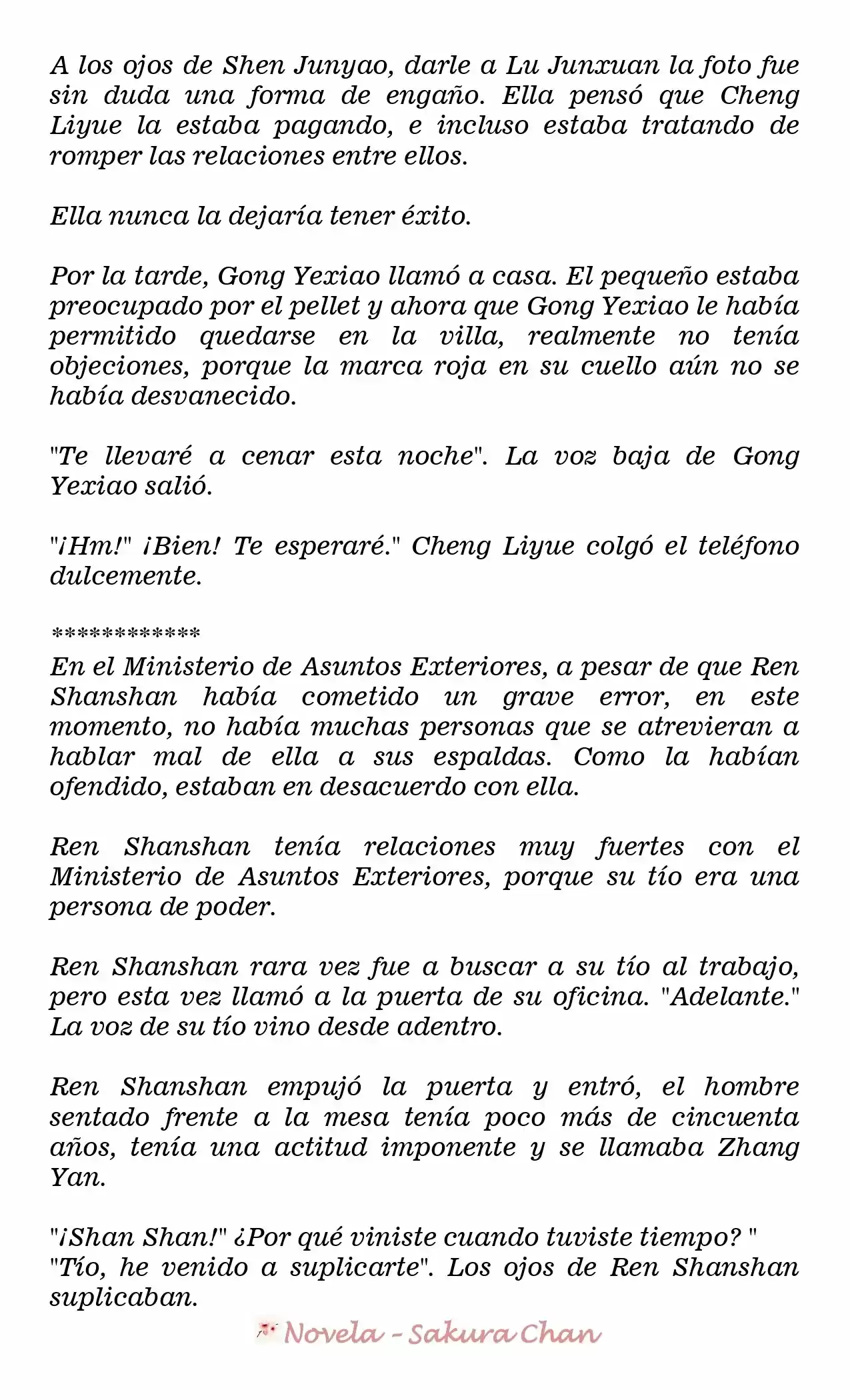 A los ojos de Shen Junyao, darle a Lu Junxuan la foto fue sin duda una forma de engaño. Ella pensó que Cheng Liyue la estaba pagando, e incluso estaba tratando de romper las relaciones entre ellos.

Ella nunca la dejaría tener éxito.

Por la tarde, Gong Yexiao llamó a casa. El pequeño estaba preocupado por el pellet y ahora que Gong Yexiao le había permitido quedarse en la villa, realmente no tenía objeciones, porque la marca roja en su cuello aún no se había desvanecido.

"Te llevaré a cenar esta noche". La voz baja de Gong Yexiao salió.

"¡Hm!" ¡Bien! Te esperaré." Cheng Liyue colgó el teléfono dulcemente.

************
En el Ministerio de Asuntos Exteriores, a pesar de que Ren Shanshan había cometido un grave error, en este momento, no había muchas personas que se atrevieran a hablar mal de ella a sus espaldas. Como la habían ofendido, estaban en desacuerdo con ella.

Ren Shanshan tenía relaciones muy fuertes con el Ministerio de Asuntos Exteriores, porque su tío era una persona de poder.

Ren Shanshan rara vez fue a buscar a su tío al trabajo, pero esta vez llamó a la puerta de su oficina. "Adelante." La voz de su tío vino desde adentro.

Ren Shanshan empujó la puerta y entró, el hombre sentado frente a la mesa tenía poco más de cincuenta años, tenía una actitud imponente y se llamaba Zhang Yan.

"¡Shan Shan!" ¿Por qué viniste cuando tuviste tiempo? "
"Tío, he venido a suplicarte". Los ojos de Ren Shanshan suplicaban.

Novela - Sakura Chan